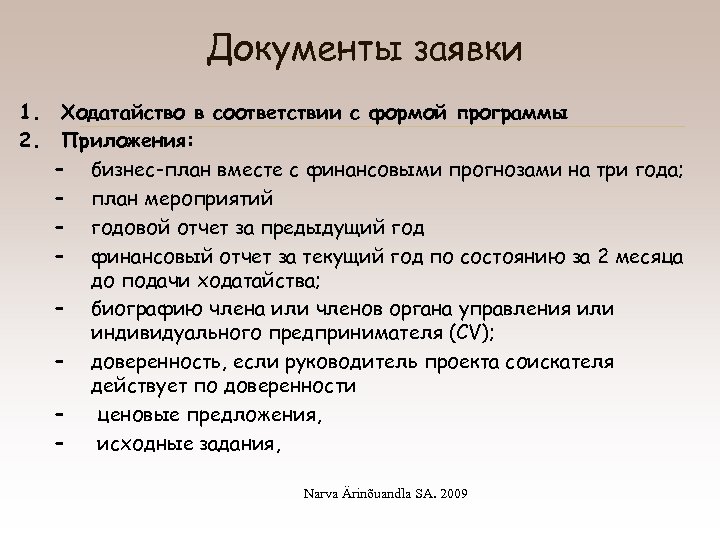 Документы заявки

1. Ходатайство в соответствии с формой программы
2. Приложения:
- бизнес-план вместе с финансовыми прогнозами на три года;
- план мероприятий
- годовой отчет за предыдущий год
- финансовый отчет за текущий год по состоянию за 2 месяца до подачи ходатайства;
- биографию члена или членов органа управления или индивидуального предпринимателя (CV);
- доверенность, если руководитель проекта соискателя действует по доверенности
- ценовые предложения,
- исходные задания,

Narva Ärinõuandla SA. 2009